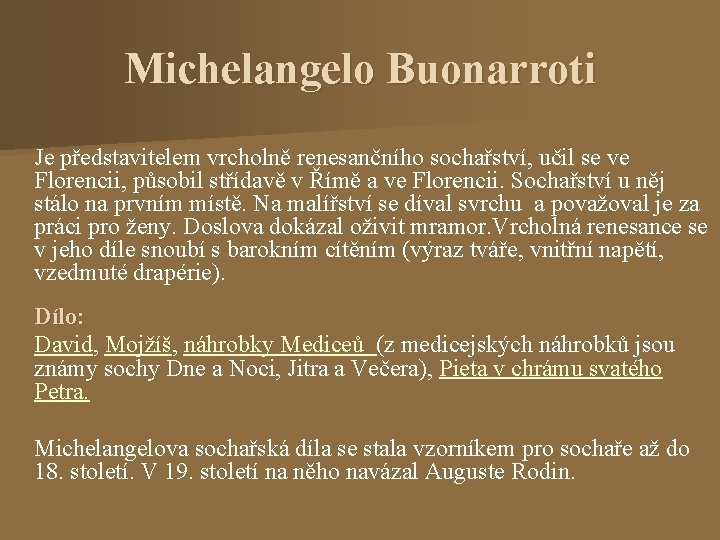 Michelangelo Buonarroti

Je představitelem vrcholně renesančního sochařství, učil se ve Florencii, působil střídavě v Římě a ve Florencii. Sochařství u něj stálo na prvním místě. Na malířství se díval svrchu a považoval je za práci pro ženy. Doslova dokázal oživit mramor.Vrcholná renesance se v jeho díle snoubí s barokním cítěním (výraz tváře, vnitřní napětí, vzedmuté drapérie).

Dílo:

David, Mojžíš, náhrobky Mediceů (z medicejských náhrobků jsou známy sochy Dne a Noci, Jitra a Večera), Pieta v chrámu svatého Petra.

Michelangelova sochařská díla se stala vzorníkem pro sochaře až do 18. století. V 19. století na něho navázal Auguste Rodin.